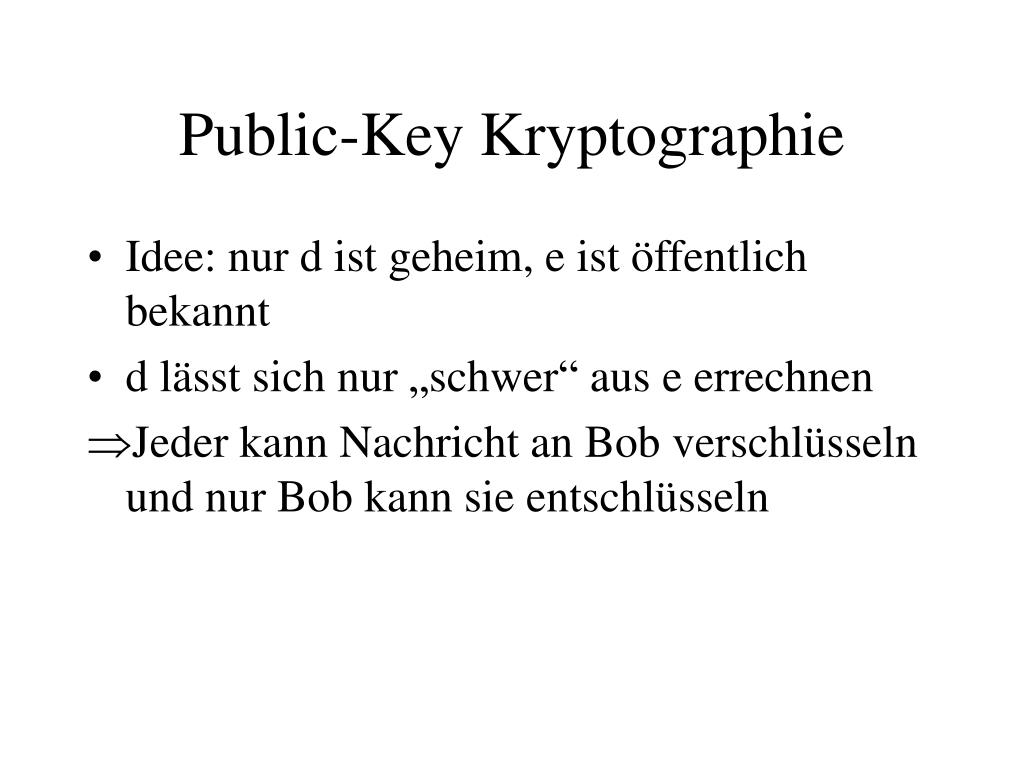 Public-Key Kryptographie

• Idee: nur d ist geheim, e ist öffentlich bekannt
• d lässt sich nur „schwer“ aus e errechnen
$\Rightarrow$Jeder kann Nachricht an Bob verschlüsseln und nur Bob kann sie entschlüsseln